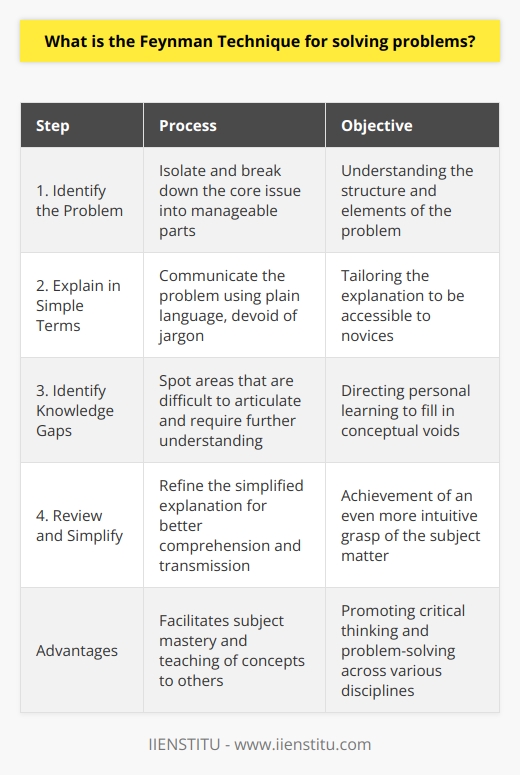 What is the Feynman Technique for solving problems?

| Step | Process | Objective |
|---|---|---|
| 1. Identify the Problem | Isolate and break down the core issue into manageable parts | Understanding the structure and elements of the problem |
| 2. Explain in Simple Terms | Communicate the problem using plain language, devoid of jargon | Tailoring the explanation to be accessible to novices |
| 3. Identify Knowledge Gaps | Spot areas that are difficult to articulate and require further understanding | Directing personal learning to fill in conceptual voids |
| 4. Review and Simplify | Refine the simplified explanation for better comprehension and transmission | Achievement of an even more intuitive grasp of the subject matter |
| Advantages | Facilitates subject mastery and teaching of concepts to others | Promoting critical thinking and problem-solving across various disciplines |

IIENSTITU - www.iienstitu.com